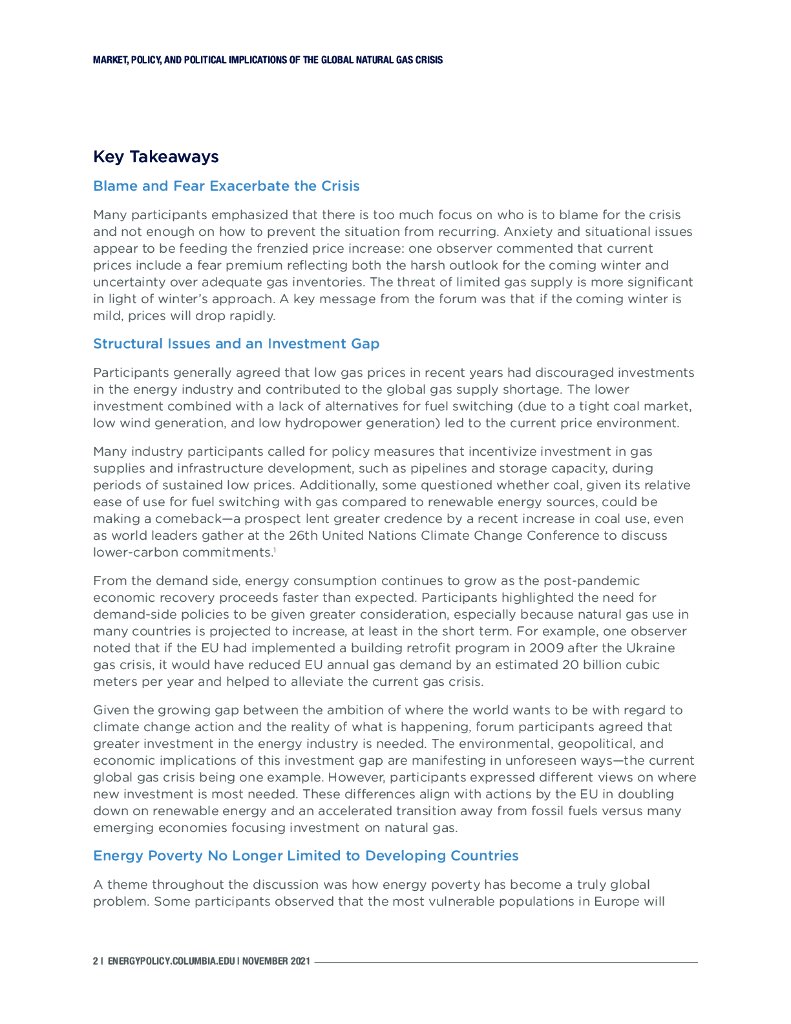 MARKET, POLICY, AND POLITICAL IMPLICATIONS OF THE GLOBAL NATURAL GAS CRISIS

Key Takeaways

Blame and Fear Exacerbate the Crisis

Many participants emphasized that there is too much focus on who is to blame for the crisis and not enough on how to prevent the situation from recurring. Anxiety and situational issues appear to be feeding the frenzied price increase: one observer commented that current prices include a fear premium reflecting both the harsh outlook for the coming winter and uncertainty over adequate gas inventories. The threat of limited gas supply is more significant in light of winter's approach. A key message from the forum was that if the coming winter is mild, prices will drop rapidly.

Structural Issues and an Investment Gap

Participants generally agreed that low gas prices in recent years had discouraged investments in the energy industry and contributed to the global gas supply shortage. The lower investment combined with a lack of alternatives for fuel switching (due to a tight coal market, low wind generation, and low hydropower generation) led to the current price environment.

Many industry participants called for policy measures that incentivize investment in gas supplies and infrastructure development, such as pipelines and storage capacity, during periods of sustained low prices. Additionally, some questioned whether coal, given its relative ease of use for fuel switching with gas compared to renewable energy sources, could be making a comeback—a prospect lent greater credence by a recent increase in coal use, even as world leaders gather at the 26th United Nations Climate Change Conference to discuss lower-carbon commitments.$^1$

From the demand side, energy consumption continues to grow as the post-pandemic economic recovery proceeds faster than expected. Participants highlighted the need for demand-side policies to be given greater consideration, especially because natural gas use in many countries is projected to increase, at least in the short term. For example, one observer noted that if the EU had implemented a building retrofit program in 2009 after the Ukraine gas crisis, it would have reduced EU annual gas demand by an estimated 20 billion cubic meters per year and helped to alleviate the current gas crisis.

Given the growing gap between the ambition of where the world wants to be with regard to climate change action and the reality of what is happening, forum participants agreed that greater investment in the energy industry is needed. The environmental, geopolitical, and economic implications of this investment gap are manifesting in unforeseen ways—the current global gas crisis being one example. However, participants expressed different views on where new investment is most needed. These differences align with actions by the EU in doubling down on renewable energy and an accelerated transition away from fossil fuels versus many emerging economies focusing investment on natural gas.

Energy Poverty No Longer Limited to Developing Countries

A theme throughout the discussion was how energy poverty has become a truly global problem. Some participants observed that the most vulnerable populations in Europe will

2 | ENERGYPOLICY.COLUMBIA.EDU | NOVEMBER 2021